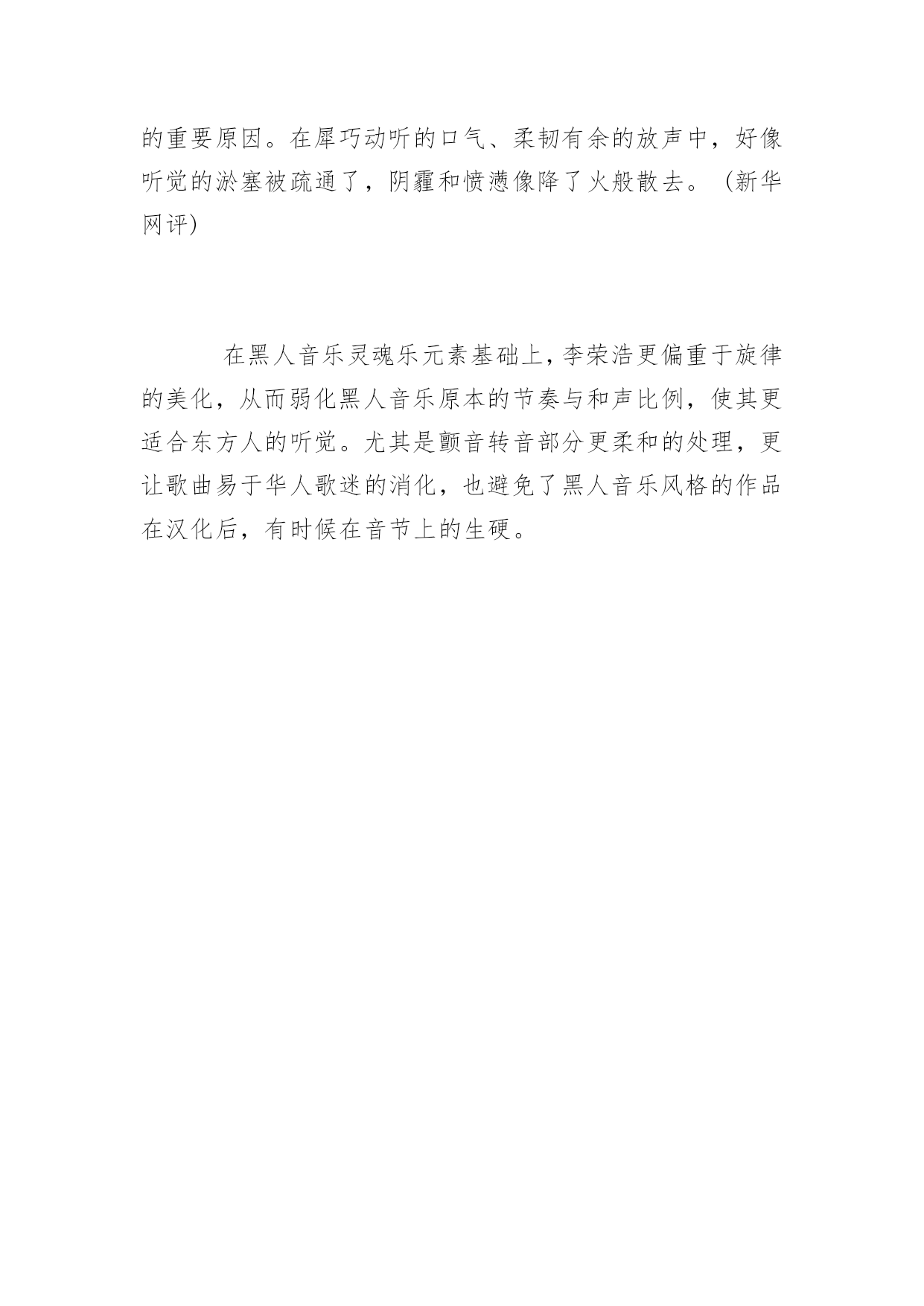 的重要原因。在犀巧动听的口气、柔韧有余的放声中，好像听觉的淤塞被疏通了，阴霾和愤懑像降了火般散去。（新华网评）

在黑人音乐灵魂乐元素基础上，李荣浩更偏重于旋律的美化，从而弱化黑人音乐原本的节奏与和声比例，使其更适合东方人的听觉。尤其是颤音转音部分更柔和的处理，更让歌曲易于华人歌迷的消化，也避免了黑人音乐风格的作品在汉化后，有时候在音节上的生硬。